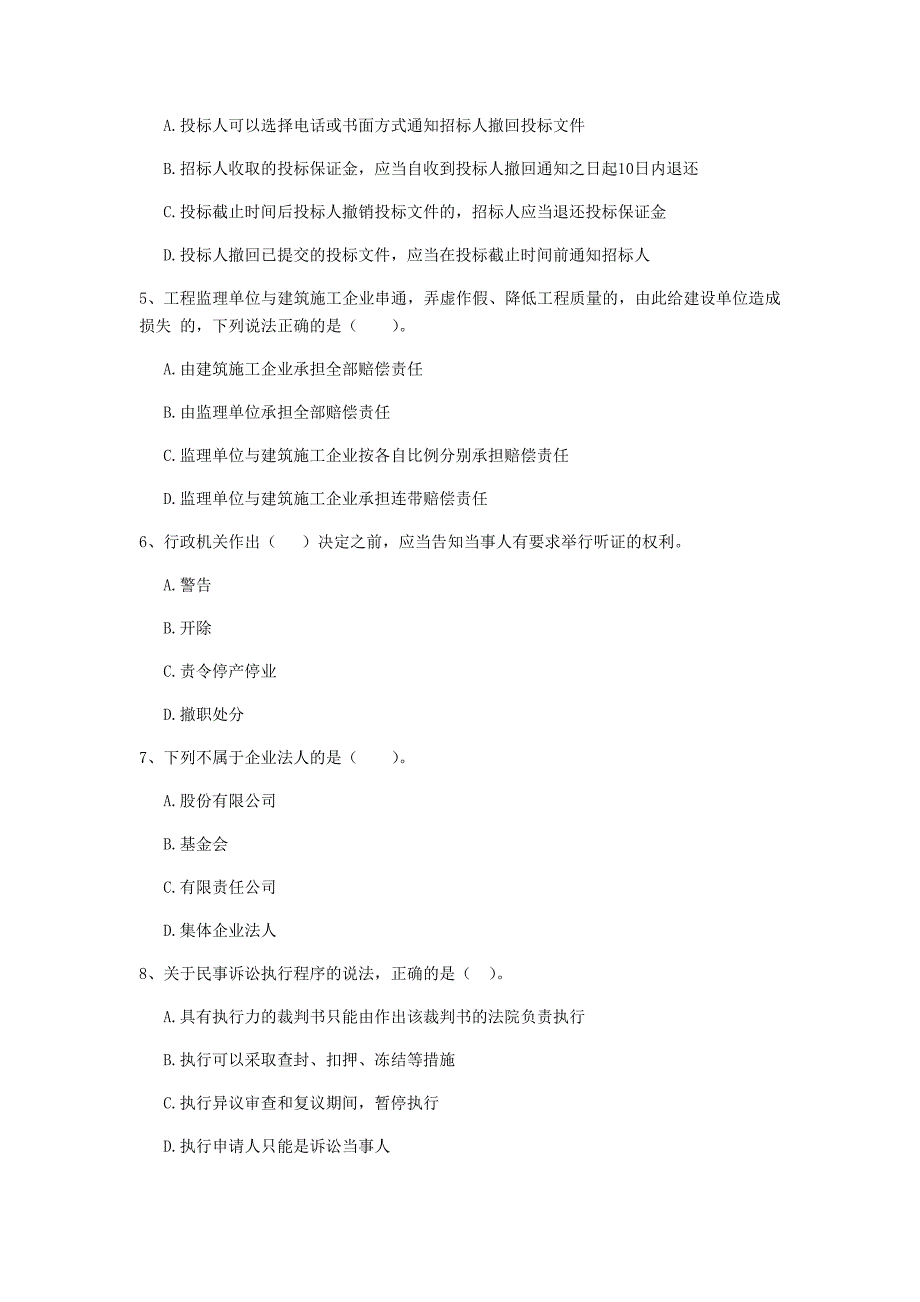 A. 投标人可以选择电话或书面方式通知招标人撤回投标文件

B. 招标人收取的投标保证金，应当自收到投标人撤回通知之日起10日内退还

C. 投标截止时间后投标人撤销投标文件的，招标人应当退还投标保证金

D. 投标人撤回已提交的投标文件，应当在投标截止时间前通知招标人

5、工程监理单位与建筑施工企业串通，弄虚作假、降低工程质量的，由此给建设单位造成损失 的，下列说法正确的是（　　）。

A. 由建筑施工企业承担全部赔偿责任

B. 由监理单位承担全部赔偿责任

C. 监理单位与建筑施工企业按各自比例分别承担赔偿责任

D. 监理单位与建筑施工企业承担连带赔偿责任

6、行政机关作出（　）决定之前，应当告知当事人有要求举行听证的权利。

A. 警告

B. 开除

C. 责令停产停业

D. 撤职处分

7、下列不属于企业法人的是（　　）。

A. 股份有限公司

B. 基金会

C. 有限责任公司

D. 集体企业法人

8、关于民事诉讼执行程序的说法，正确的是（ ）。

A. 具有执行力的裁判书只能由作出该裁判书的法院负责执行

B. 执行可以采取查封、扣押、冻结等措施

C. 执行异议审查和复议期间，暂停执行

D. 执行申请人只能是诉讼当事人